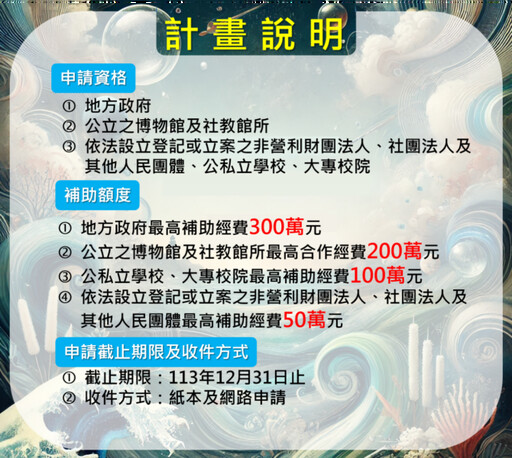 計畫說明

申請資格

① 地方政府
② 公立之博物館及社教館所
③ 依法設立登記或立案之非營利財團法人、社團法人及其他人民團體、公私立學校、大專校院

補助額度

① 地方政府最高補助經費300萬元
② 公立之博物館及社教館所最高合作經費200萬元
③ 公私立學校、大專校院最高補助經費100萬元
④ 依法設立登記或立案之非營利財團法人、社團法人及其他人民團體最高補助經費50萬元

申請截止期限及收件方式

① 截止期限：113年12月31日止
② 收件方式：紙本及網路申請